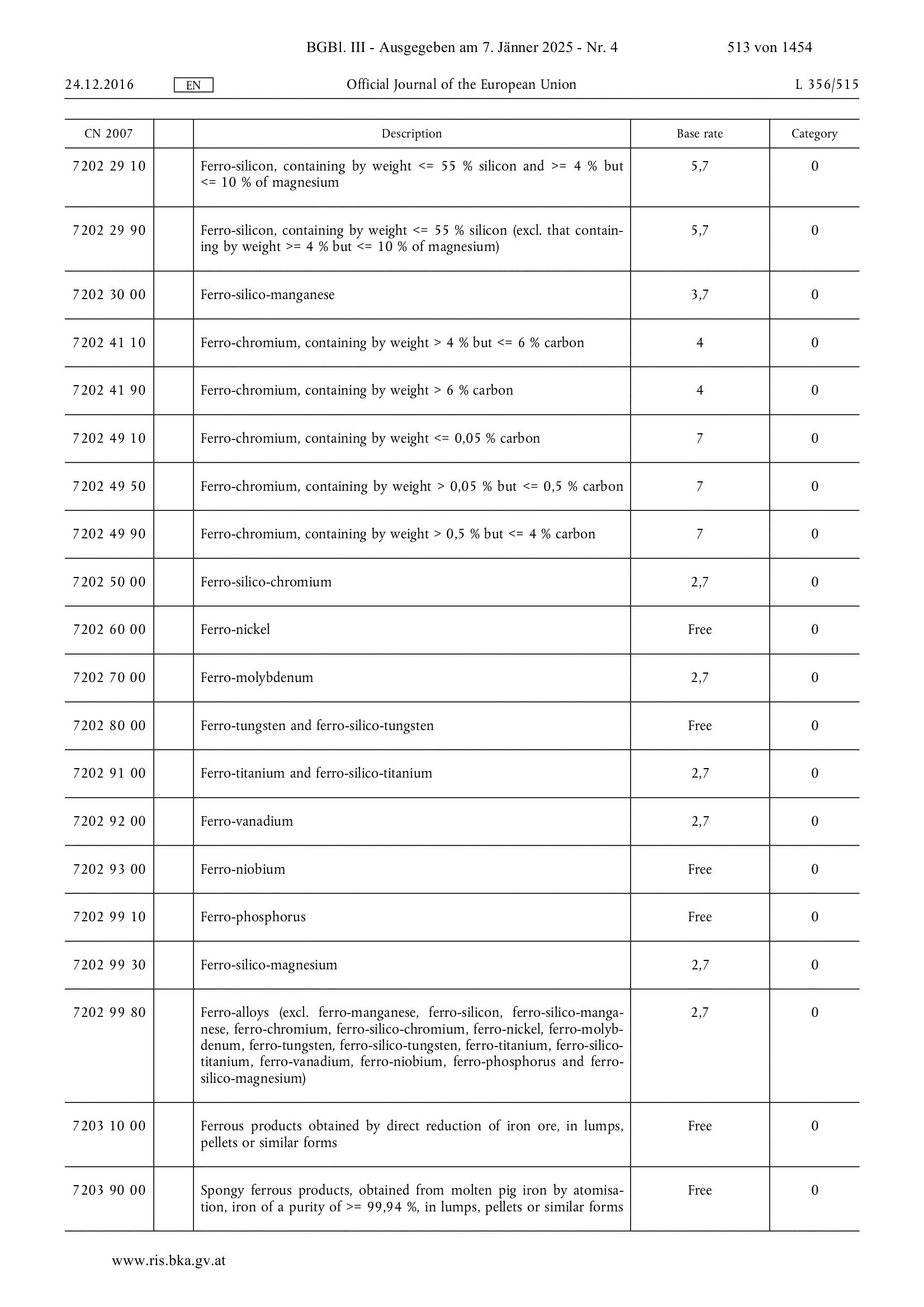 BGBl. III - Ausgegeben am 7. Jänner 2025 - Nr. 4 513 von 1454

24.12.2016 EN Official Journal of the European Union L 356/515

| CN 2007 | | Description | Base rate | Category |
|---|---|---|---|---|
| 7202 29 10 | | Ferro-silicon, containing by weight <= 55 % silicon and >= 4 % but <= 10 % of magnesium | 5,7 | 0 |
| 7202 29 90 | | Ferro-silicon, containing by weight <= 55 % silicon (excl. that containing by weight >= 4 % but <= 10 % of magnesium) | 5,7 | 0 |
| 7202 30 00 | | Ferro-silico-manganese | 3,7 | 0 |
| 7202 41 10 | | Ferro-chromium, containing by weight > 4 % but <= 6 % carbon | 4 | 0 |
| 7202 41 90 | | Ferro-chromium, containing by weight > 6 % carbon | 4 | 0 |
| 7202 49 10 | | Ferro-chromium, containing by weight <= 0,05 % carbon | 7 | 0 |
| 7202 49 50 | | Ferro-chromium, containing by weight > 0,05 % but <= 0,5 % carbon | 7 | 0 |
| 7202 49 90 | | Ferro-chromium, containing by weight > 0,5 % but <= 4 % carbon | 7 | 0 |
| 7202 50 00 | | Ferro-silico-chromium | 2,7 | 0 |
| 7202 60 00 | | Ferro-nickel | Free | 0 |
| 7202 70 00 | | Ferro-molybdenum | 2,7 | 0 |
| 7202 80 00 | | Ferro-tungsten and ferro-silico-tungsten | Free | 0 |
| 7202 91 00 | | Ferro-titanium and ferro-silico-titanium | 2,7 | 0 |
| 7202 92 00 | | Ferro-vanadium | 2,7 | 0 |
| 7202 93 00 | | Ferro-niobium | Free | 0 |
| 7202 99 10 | | Ferro-phosphorus | Free | 0 |
| 7202 99 30 | | Ferro-silico-magnesium | 2,7 | 0 |
| 7202 99 80 | | Ferro-alloys (excl. ferro-manganese, ferro-silicon, ferro-silico-manganese, ferro-chromium, ferro-silico-chromium, ferro-nickel, ferro-molybdenum, ferro-tungsten, ferro-silico-tungsten, ferro-titanium, ferro-silico-titanium, ferro-vanadium, ferro-niobium, ferro-phosphorus and ferro-silico-magnesium) | 2,7 | 0 |
| 7203 10 00 | | Ferrous products obtained by direct reduction of iron ore, in lumps, pellets or similar forms | Free | 0 |
| 7203 90 00 | | Spongy ferrous products, obtained from molten pig iron by atomisation, iron of a purity of >= 99,94 %, in lumps, pellets or similar forms | Free | 0 |

www.ris.bka.gv.at